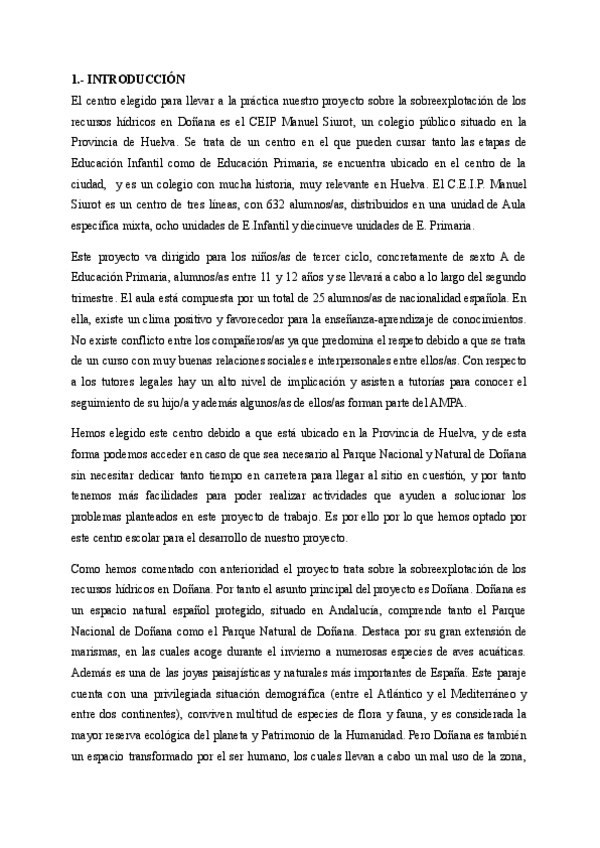 1.- INTRODUCCIÓN

El centro elegido para llevar a la práctica nuestro proyecto sobre la sobreexplotación de los recursos hídricos en Doñana es el CEIP Manuel Siurot, un colegio público situado en la Provincia de Huelva. Se trata de un centro en el que pueden cursar tanto las etapas de Educación Infantil como de Educación Primaria, se encuentra ubicado en el centro de la ciudad, y es un colegio con mucha historia, muy relevante en Huelva. El C.E.I.P. Manuel Siurot es un centro de tres líneas, con 632 alumnos/as, distribuidos en una unidad de Aula específica mixta, ocho unidades de E.Infantil y diecinueve unidades de E. Primaria.

Este proyecto va dirigido para los niños/as de tercer ciclo, concretamente de sexto A de Educación Primaria, alumnos/as entre 11 y 12 años y se llevará a cabo a lo largo del segundo trimestre. El aula está compuesta por un total de 25 alumnos/as de nacionalidad española. En ella, existe un clima positivo y favorecedor para la enseñanza-aprendizaje de conocimientos. No existe conflicto entre los compañeros/as ya que predomina el respeto debido a que se trata de un curso con muy buenas relaciones sociales e interpersonales entre ellos/as. Con respecto a los tutores legales hay un alto nivel de implicación y asisten a tutorías para conocer el seguimiento de su hijo/a y además algunos/as de ellos/as forman parte del AMPA.

Hemos elegido este centro debido a que está ubicado en la Provincia de Huelva, y de esta forma podemos acceder en caso de que sea necesario al Parque Nacional y Natural de Doñana sin necesitar dedicar tanto tiempo en carretera para llegar al sitio en cuestión, y por tanto tenemos más facilidades para poder realizar actividades que ayuden a solucionar los problemas planteados en este proyecto de trabajo. Es por ello por lo que hemos optado por este centro escolar para el desarrollo de nuestro proyecto.

Como hemos comentado con anterioridad el proyecto trata sobre la sobreexplotación de los recursos hídricos en Doñana. Por tanto el asunto principal del proyecto es Doñana. Doñana es un espacio natural español protegido, situado en Andalucía, comprende tanto el Parque Nacional de Doñana como el Parque Natural de Doñana. Destaca por su gran extensión de marismas, en las cuales acoge durante el invierno a numerosas especies de aves acuáticas. Además es una de las joyas paisajísticas y naturales más importantes de España. Este paraje cuenta con una privilegiada situación demográfica (entre el Atlántico y el Mediterráneo y entre dos continentes), conviven multitud de especies de flora y fauna, y es considerada la mayor reserva ecológica del planeta y Patrimonio de la Humanidad. Pero Doñana es también un espacio transformado por el ser humano, los cuales llevan a cabo un mal uso de la zona,